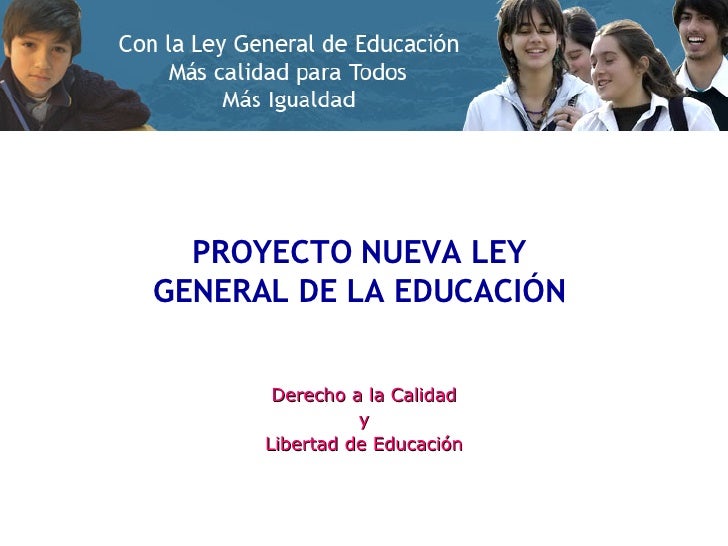 Con la Ley General de Educación
Más calidad para Todos
Más Igualdad

PROYECTO NUEVA LEY
GENERAL DE LA EDUCACIÓN

Derecho a la Calidad
y
Libertad de Educación